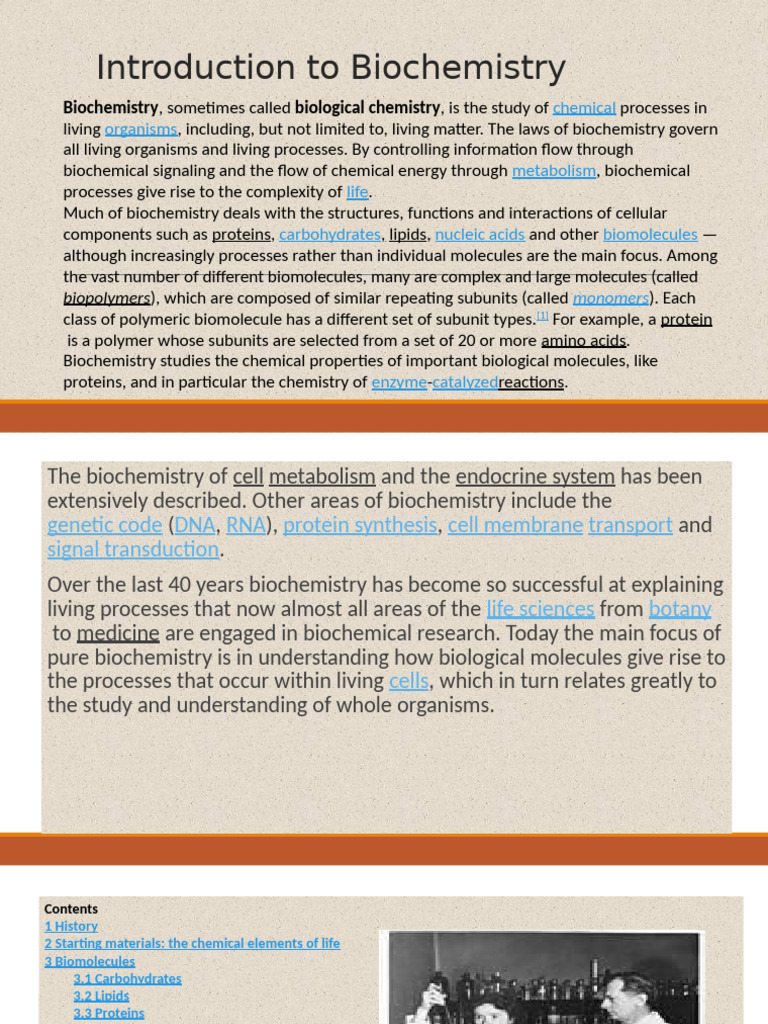 Introduction to Biochemistry

Biochemistry, sometimes called biological chemistry, is the study of chemical processes in living organisms, including, but not limited to, living matter. The laws of biochemistry govern all living organisms and living processes. By controlling information flow through biochemical signaling and the flow of chemical energy through metabolism, biochemical processes give rise to the complexity of life.
Much of biochemistry deals with the structures, functions and interactions of cellular components such as proteins, carbohydrates, lipids, nucleic acids and other biomolecules — although increasingly processes rather than individual molecules are the main focus. Among the vast number of different biomolecules, many are complex and large molecules (called biopolymers), which are composed of similar repeating subunits (called monomers). Each class of polymeric biomolecule has a different set of subunit types.[1] For example, a protein is a polymer whose subunits are selected from a set of 20 or more amino acids. Biochemistry studies the chemical properties of important biological molecules, like proteins, and in particular the chemistry of enzyme-catalyzedreactions.

The biochemistry of cell metabolism and the endocrine system has been extensively described. Other areas of biochemistry include the genetic code (DNA, RNA), protein synthesis, cell membrane transport and signal transduction.

Over the last 40 years biochemistry has become so successful at explaining living processes that now almost all areas of the life sciences from botany to medicine are engaged in biochemical research. Today the main focus of pure biochemistry is in understanding how biological molecules give rise to the processes that occur within living cells, which in turn relates greatly to the study and understanding of whole organisms.

Contents
1 History
2 Starting materials: the chemical elements of life
3 Biomolecules
3.1 Carbohydrates
3.2 Lipids
3.3 Proteins